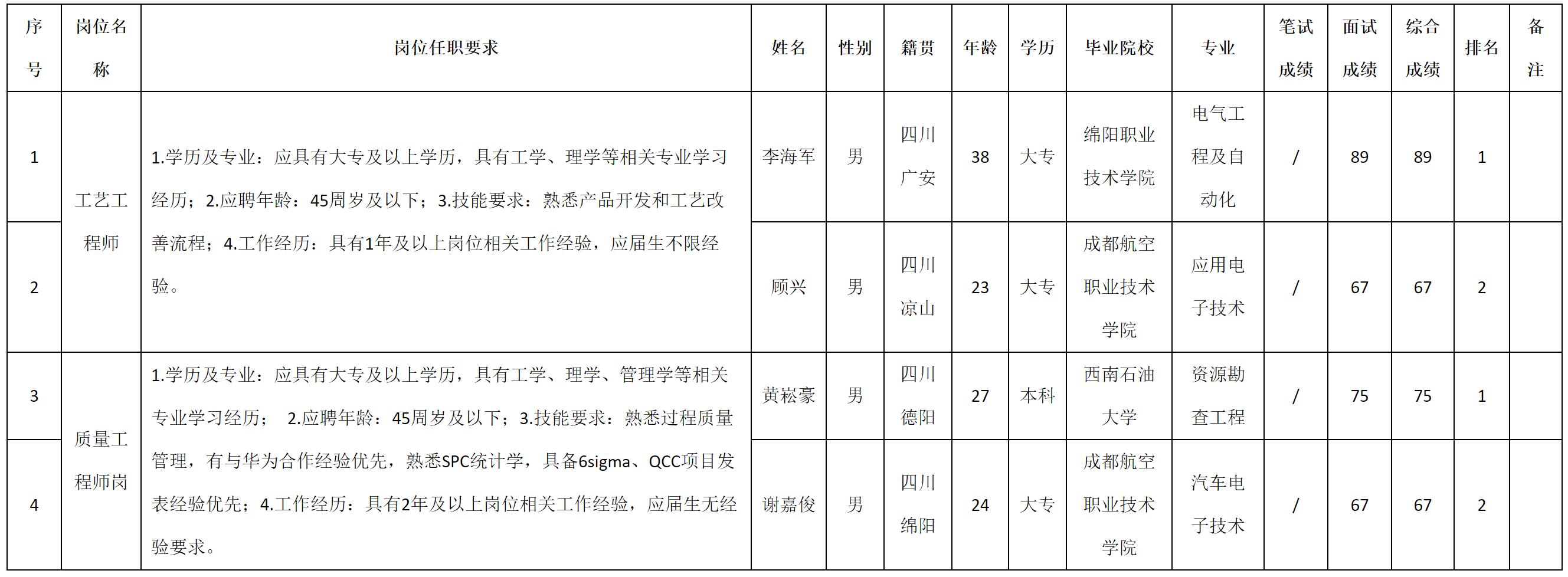 | 序号 | 岗位名称 | 岗位任职要求 | 姓名 | 性别 | 籍贯 | 年龄 | 学历 | 毕业院校 | 专业 | 笔试成绩 | 面试成绩 | 综合成绩 | 排名 | 备注 |
|---|---|---|---|---|---|---|---|---|---|---|---|---|---|---|
| 1 | 工艺工程师 | 1.学历及专业：应具有大专及以上学历，具有工学、理学等相关专业学习经历；2.应聘年龄：45周岁及以下；3.技能要求：熟悉产品开发和工艺改善流程；4.工作经历：具有1年及以上岗位相关工作经验，应届生不限经验。 | 李海军 | 男 | 四川广安 | 38 | 大专 | 绵阳职业技术学院 | 电气工程及自动化 | / | 89 | 89 | 1 | |
| 2 | | | 顾兴 | 男 | 四川凉山 | 23 | 大专 | 成都航空职业技术学院 | 应用电子技术 | / | 67 | 67 | 2 | |
| 3 | 质量工程师岗 | 1.学历及专业：应具有大专及以上学历，具有工学、理学、管理学等相关专业学习经历； 2.应聘年龄：45周岁及以下；3.技能要求：熟悉过程质量管理，有与华为合作经验优先，熟悉SPC统计学，具备6sigma、QCC项目发表经验优先；4.工作经历：具有2年及以上岗位相关工作经验，应届生无经验要求。 | 黄崧豪 | 男 | 四川德阳 | 27 | 本科 | 西南石油大学 | 资源勘查工程 | / | 75 | 75 | 1 | |
| 4 | | | 谢嘉俊 | 男 | 四川绵阳 | 24 | 大专 | 成都航空职业技术学院 | 汽车电子技术 | / | 67 | 67 | 2 | |